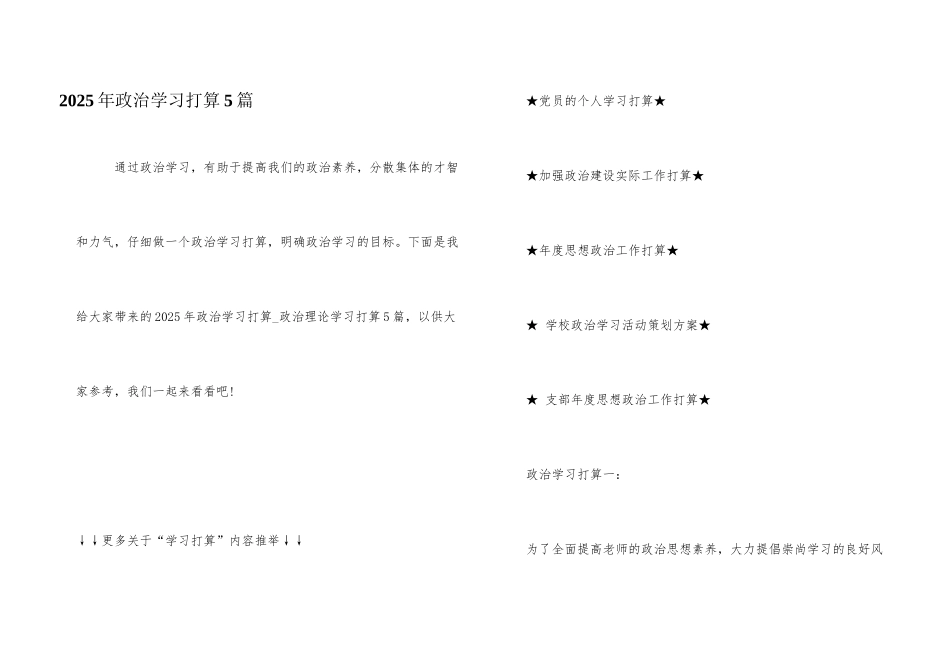 2025年政治学习打算5篇

通过政治学习，有助于提高我们的政治素养，分散集体的才智和力气，仔细做一个政治学习打算，明确政治学习的目标。下面是我给大家带来的2025年政治学习打算_政治理论学习打算5篇，以供大家参考，我们一起来看看吧！

↓↓更多关于“学习打算”内容推举↓↓

★党员的个人学习打算★

★加强政治建设实际工作打算★

★年度思想政治工作打算★

★ 学校政治学习活动策划方案★

★ 支部年度思想政治工作打算★

政治学习打算一：

为了全面提高老师的政治思想素养，大力提倡崇尚学习的良好风